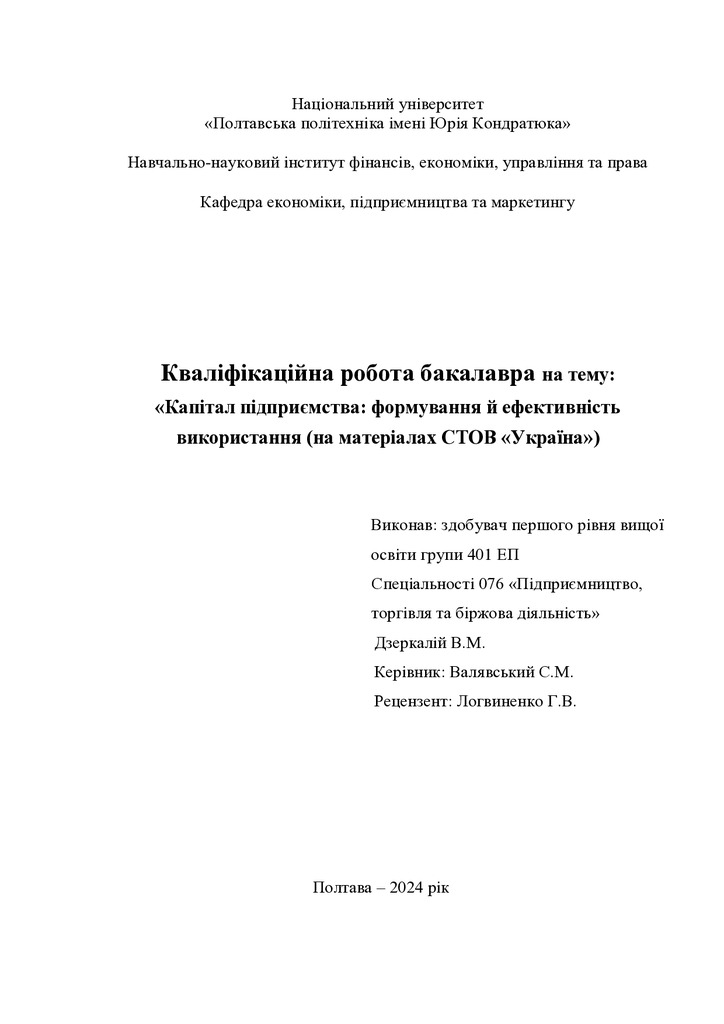 Національний університет
«Полтавська політехніка імені Юрія Кондратюка»

Навчально-науковий інститут фінансів, економіки, управління та права

Кафедра економіки, підприємництва та маркетингу

Кваліфікаційна робота бакалавра на тему:
«Капітал підприємства: формування й ефективність використання (на матеріалах СТОВ «Україна»)

Виконав: здобувач першого рівня вищої освіти групи 401 ЕП
Спеціальності 076 «Підприємництво, торгівля та біржова діяльність»
Дзеркалій В.М.
Керівник: Валявський С.М.
Рецензент: Логвиненко Г.В.

Полтава – 2024 рік